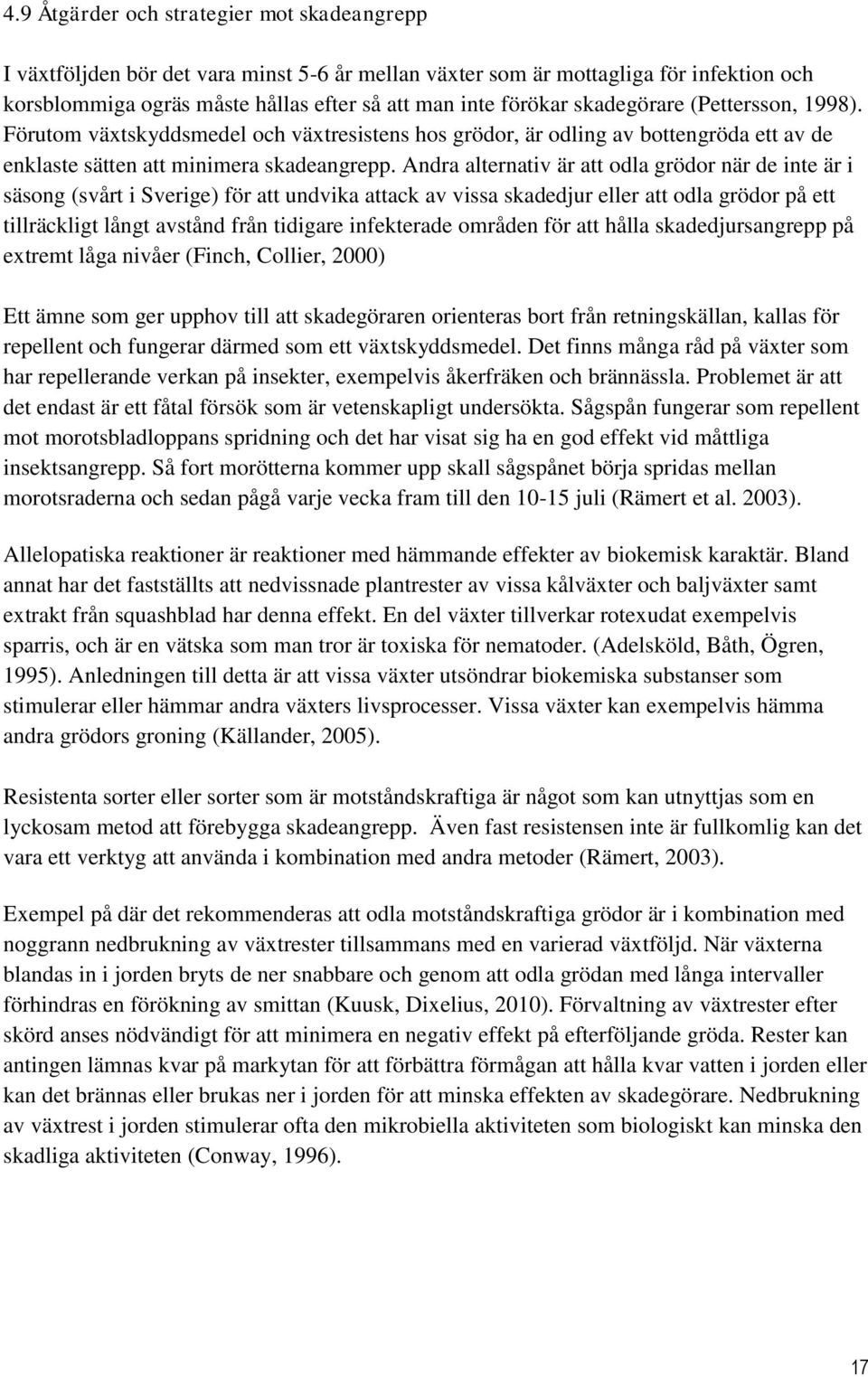 4.9 Åtgärder och strategier mot skadeangrepp

I växtföljden bör det vara minst 5-6 år mellan växter som är mottagliga för infektion och korsblommiga ogräs måste hållas efter så att man inte förökar skadegörare (Pettersson, 1998). Förutom växtskyddsmedel och växtresistens hos grödor, är odling av bottengröda ett av de enklaste sätten att minimera skadeangrepp. Andra alternativ är att odla grödor när de inte är i säsong (svårt i Sverige) för att undvika attack av vissa skadedjur eller att odla grödor på ett tillräckligt långt avstånd från tidigare infekterade områden för att hålla skadedjursangrepp på extremt låga nivåer (Finch, Collier, 2000)

Ett ämne som ger upphov till att skadegöraren orienteras bort från retningskällan, kallas för repellent och fungerar därmed som ett växtskyddsmedel. Det finns många råd på växter som har repellerande verkan på insekter, exempelvis åkerfräken och brännässla. Problemet är att det endast är ett fåtal försök som är vetenskapligt undersökta. Sågspån fungerar som repellent mot morotsbladloppans spridning och det har visat sig ha en god effekt vid måttliga insektsangrepp. Så fort morötterna kommer upp skall sågspånet börja spridas mellan morotsraderna och sedan pågå varje vecka fram till den 10-15 juli (Rämert et al. 2003).

Allelopatiska reaktioner är reaktioner med hämmande effekter av biokemisk karaktär. Bland annat har det fastställts att nedvissnade plantrester av vissa kålväxter och baljväxter samt extrakt från squashblad har denna effekt. En del växter tillverkar rotexudat exempelvis sparris, och är en vätska som man tror är toxiska för nematoder. (Adelsköld, Båth, Ögren, 1995). Anledningen till detta är att vissa växter utsöndrar biokemiska substanser som stimulerar eller hämmar andra växters livsprocesser. Vissa växter kan exempelvis hämma andra grödors groning (Källander, 2005).

Resistenta sorter eller sorter som är motståndskraftiga är något som kan utnyttjas som en lyckosam metod att förebygga skadeangrepp. Även fast resistensen inte är fullkomlig kan det vara ett verktyg att använda i kombination med andra metoder (Rämert, 2003).

Exempel på där det rekommenderas att odla motståndskraftiga grödor är i kombination med noggrann nedbrukning av växtrester tillsammans med en varierad växtföljd. När växterna blandas in i jorden bryts de ner snabbare och genom att odla grödan med långa intervaller förhindras en förökning av smittan (Kuusk, Dixelius, 2010). Förvaltning av växtrester efter skörd anses nödvändigt för att minimera en negativ effekt på efterföljande gröda. Rester kan antingen lämnas kvar på markytan för att förbättra förmågan att hålla kvar vatten i jorden eller kan det brännas eller brukas ner i jorden för att minska effekten av skadegörare. Nedbrukning av växtrest i jorden stimulerar ofta den mikrobiella aktiviteten som biologiskt kan minska den skadliga aktiviteten (Conway, 1996).

17